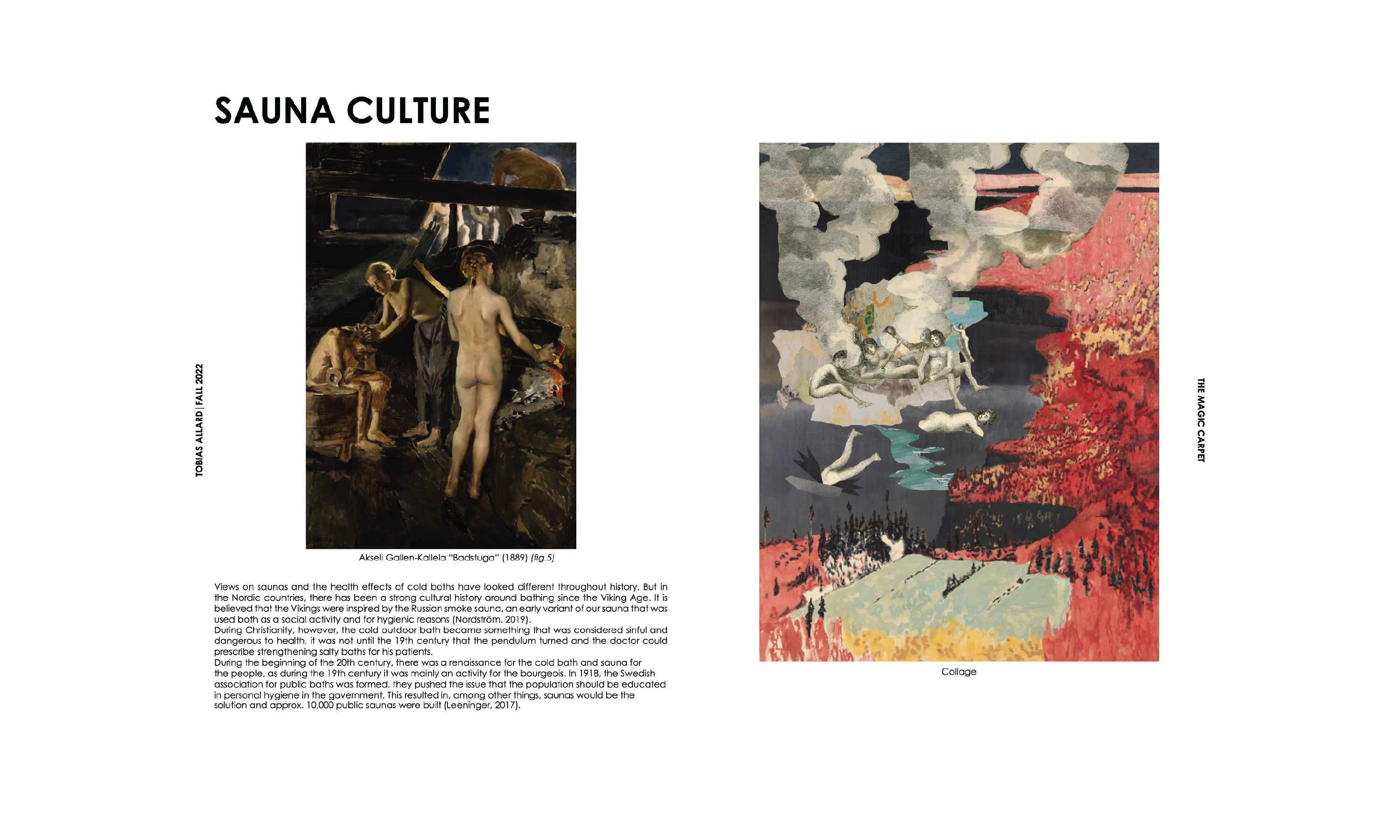 TOBIAS ALLARD | FALL 2022

SAUNA CULTURE

Akseli Gallen-Kallela "Badstuga" (1889) (fig.5)

Views on saunas and the health effects of cold baths have looked different throughout history. But in the Nordic countries, there has been a strong cultural history around bathing since the Viking Age. It is believed that the Vikings were inspired by the Russian smoke sauna, an early variant of our sauna that was used both as a social activity and for hygienic reasons (Nordström, 2019).
During Christianity, however, the cold outdoor bath became something that was considered sinful and dangerous to health, it was not until the 19th century that the pendulum turned and the doctor could prescribe strengthening salty baths for his patients.
During the beginning of the 20th century, there was a renaissance for the cold bath and sauna for the people, as during the 19th century it was mainly an activity for the bourgeois. In 1918, the Swedish association for public baths was formed, they pushed the issue that the population should be educated in personal hygiene in the government. This resulted in, among other things, saunas would be the solution and approx. 10,000 public saunas were built (Leeninger, 2017).

Collage

THE MAGIC CARPET